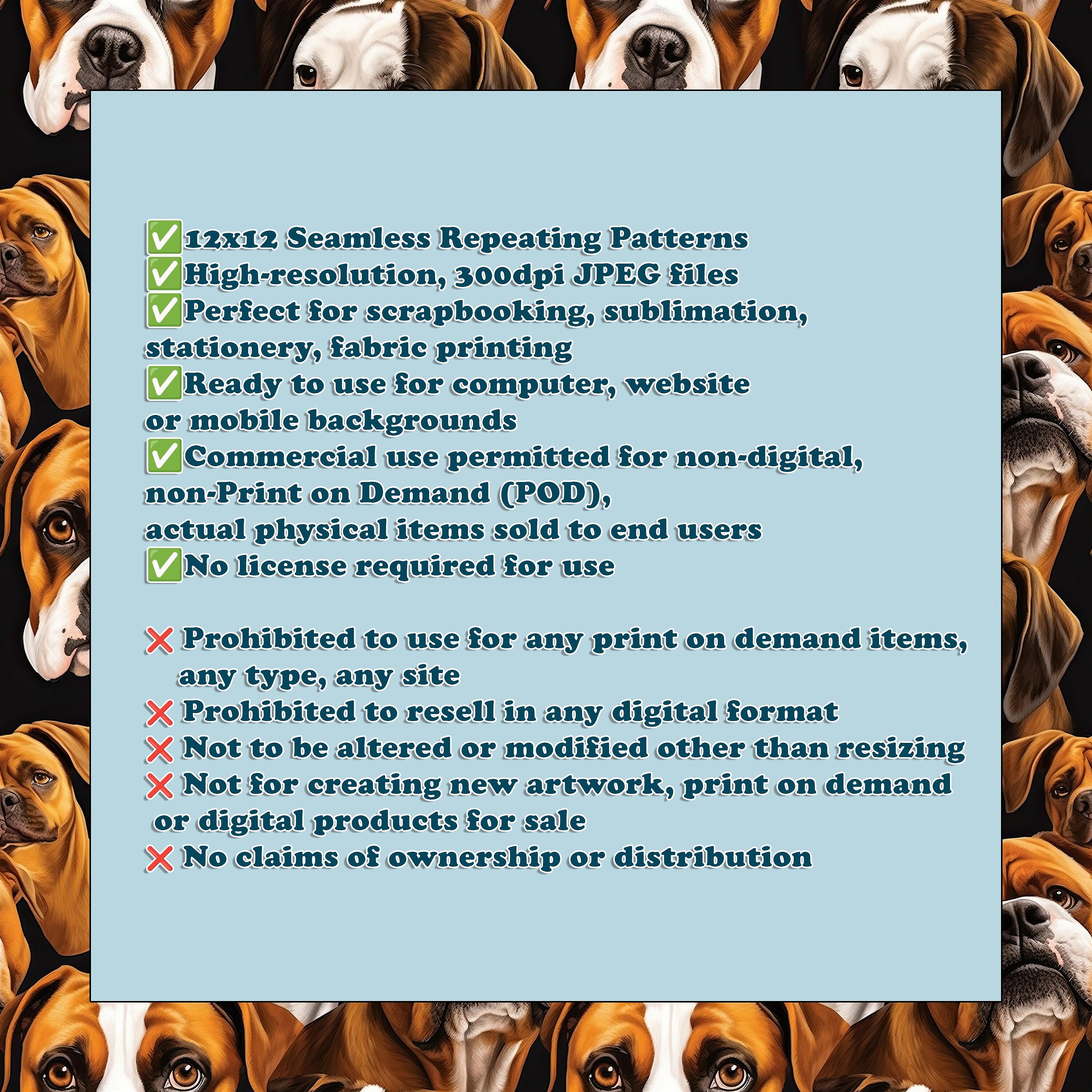 ✅12x12 Seamless Repeating Patterns
✅High-resolution, 300dpi JPEG files
✅Perfect for scrapbooking, sublimation, stationery, fabric printing
✅Ready to use for computer, website or mobile backgrounds
✅Commercial use permitted for non-digital, non-Print on Demand (POD), actual physical items sold to end users
✅No license required for use

❌ Prohibited to use for any print on demand items, any type, any site
❌ Prohibited to resell in any digital format
❌ Not to be altered or modified other than resizing
❌ Not for creating new artwork, print on demand or digital products for sale
❌ No claims of ownership or distribution